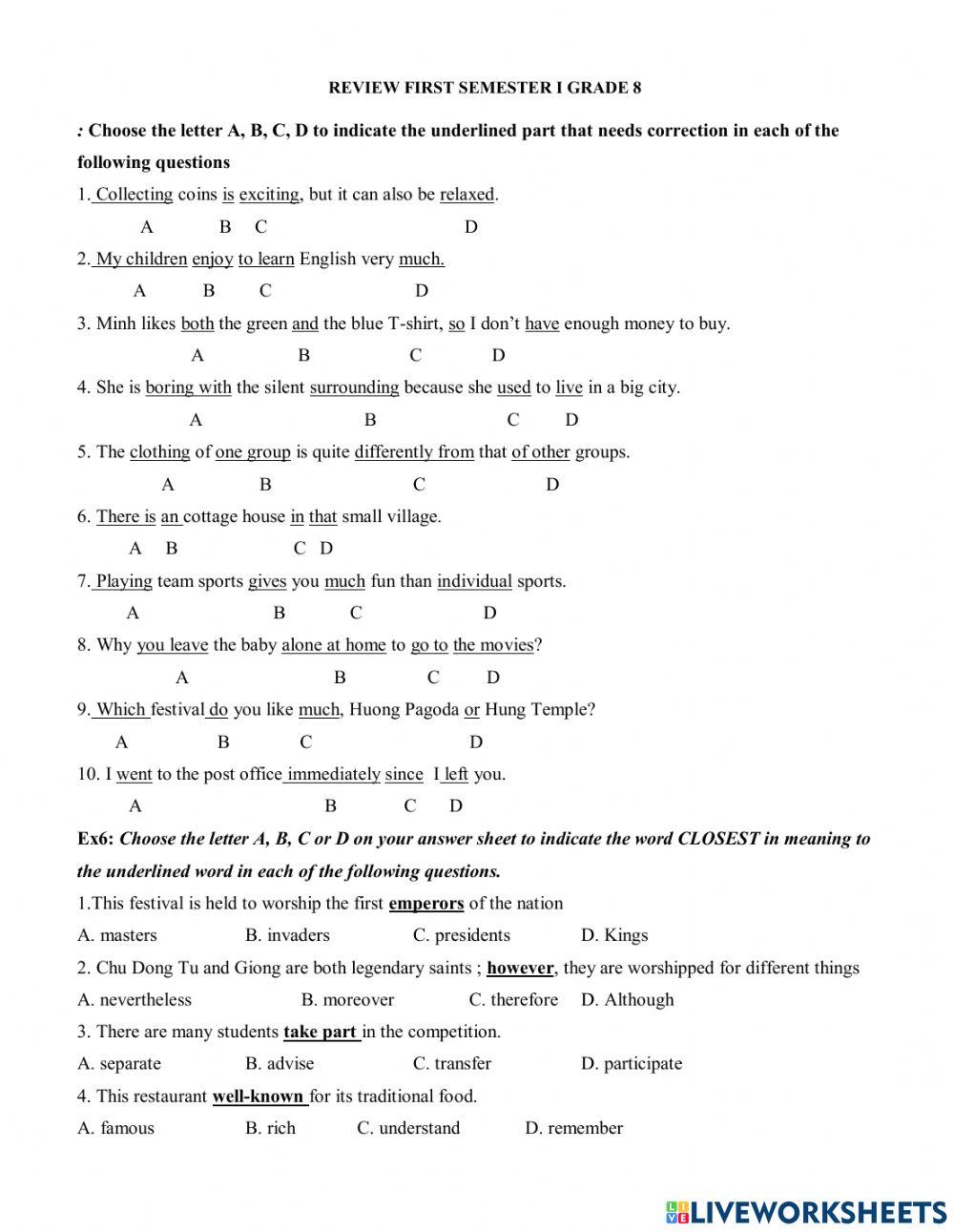 REVIEW FIRST SEMESTER I GRADE 8

: Choose the letter A, B, C, D to indicate the underlined part that needs correction in each of the following questions

1. Collecting coins is exciting, but it can also be relaxed.

A B C D

2. My children enjoy to learn English very much.

A B C D

3. Minh likes both the green and the blue T-shirt, so I don't have enough money to buy.

A B C D

4. She is boring with the silent surrounding because she used to live in a big city.

A B C D

5. The clothing of one group is quite differently from that of other groups.

A B C D

6. There is an cottage house in that small village.

A B C D

7. Playing team sports gives you much fun than individual sports.

A B C D

8. Why you leave the baby alone at home to go to the movies?

A B C D

9. Which festival do you like much, Huong Pagoda or Hung Temple?

A B C D

10. I went to the post office immediately since I left you.

A B C D

Ex6: Choose the letter A, B, C or D on your answer sheet to indicate the word CLOSEST in meaning to the underlined word in each of the following questions.

1.This festival is held to worship the first emperors of the nation

A. masters B. invaders C. presidents D. Kings

2. Chu Dong Tu and Giong are both legendary saints ; however, they are worshipped for different things

A. nevertheless B. moreover C. therefore D. Although

3. There are many students take part in the competition.

A. separate B. advise C. transfer D. participate

4. This restaurant well-known for its traditional food.

A. famous B. rich C. understand D. remember

LIVEWORKSHEETS